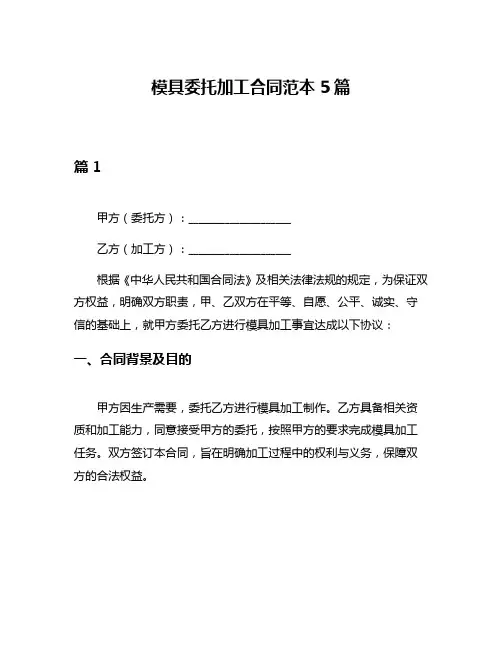 模具委托加工合同范本 5 篇

篇 1

甲方（委托方）：__________________

乙方（加工方）：__________________

根据《中华人民共和国合同法》及相关法律法规的规定，为保证双方权益，明确双方职责，甲、乙双方在平等、自愿、公平、诚实、守信的基础上，就甲方委托乙方进行模具加工事宜达成以下协议：

一、合同背景及目的

甲方因生产需要，委托乙方进行模具加工制作。乙方具备相关资质和加工能力，同意接受甲方的委托，按照甲方的要求完成模具加工任务。双方签订本合同，旨在明确加工过程中的权利与义务，保障双方的合法权益。